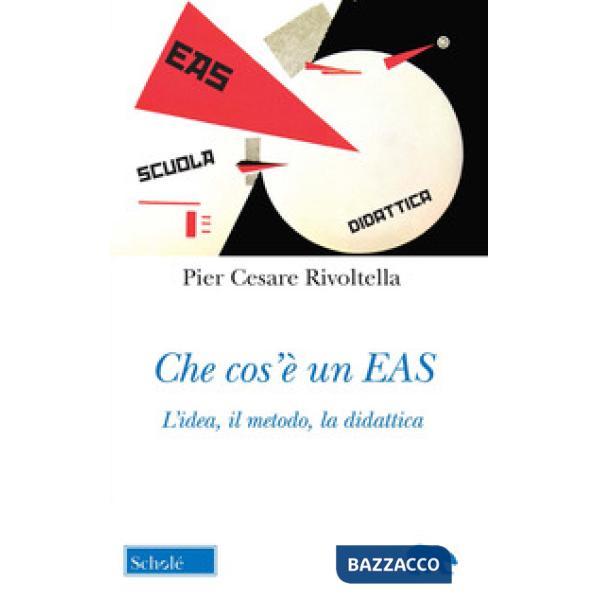 EAS

SCUOLA

DIDATTICA

Pier Cesare Rivoltella

Che cos'è un EAS

L'idea, il metodo, la didattica

Scholé

BAZZACCO